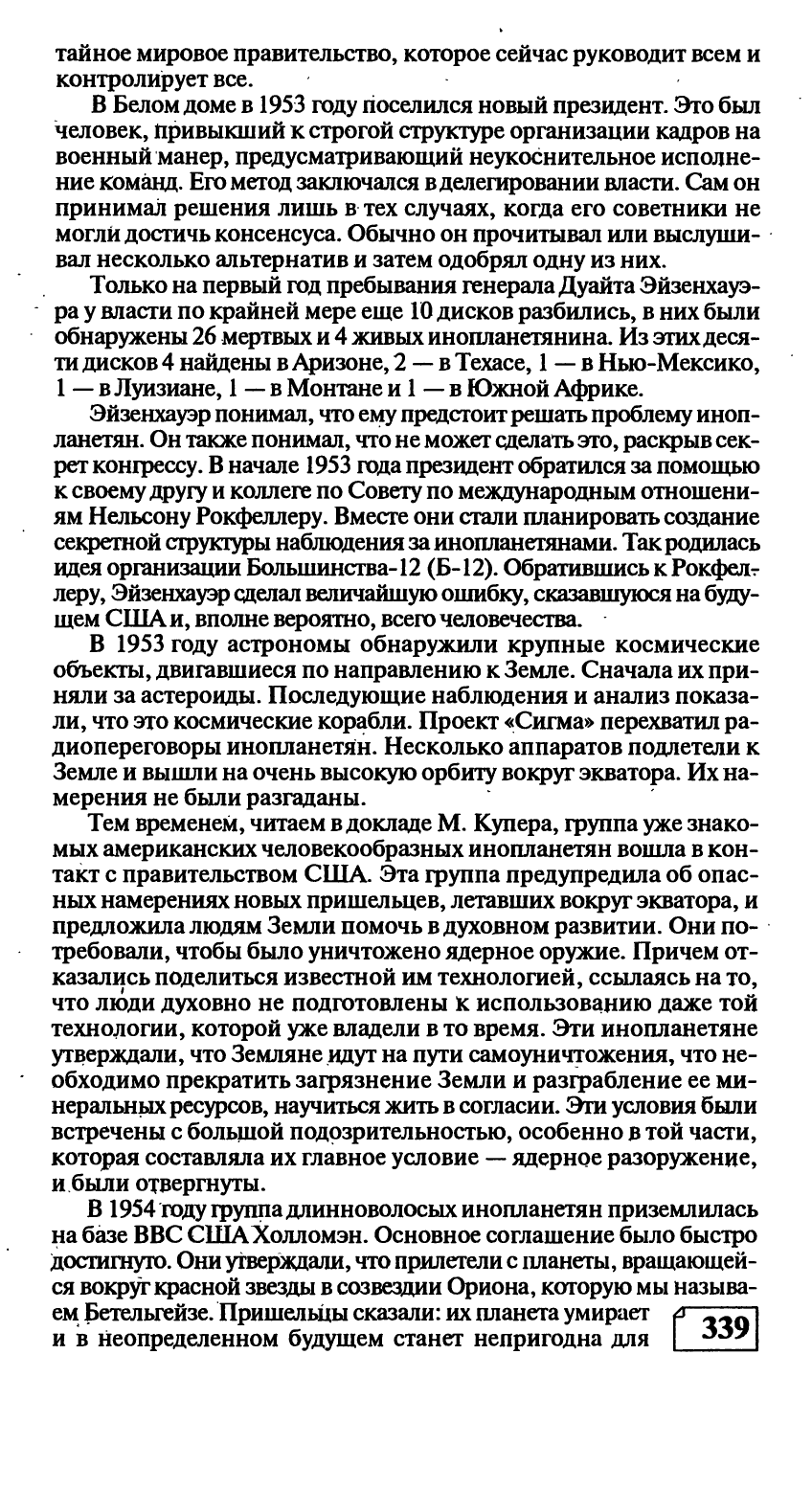 тайное мировое правительство, которое сейчас руководит всем и контролирует все.

В Белом доме в 1953 году поселился новый президент. Это был человек, привыкший к строгой структуре организации кадров на военный манер, предусматривающий неукоснительное исполнение команд. Его метод заключался в делегировании власти. Сам он принимал решения лишь в тех случаях, когда его советники не могли достичь консенсуса. Обычно он прочитывал или выслушивал несколько альтернатив и затем одобрял одну из них.

Только на первый год пребывания генерала Дуайта Эйзенхауэра у власти по крайней мере еще 10 дисков разбились, в них были обнаружены 26 мертвых и 4 живых инопланетянина. Из этих десяти дисков 4 найдены в Аризоне, 2 — в Техасе, 1 — в Нью-Мексико, 1 — в Луизиане, 1 — в Монтане и 1 — в Южной Африке.

Эйзенхауэр понимал, что ему предстоит решать проблему инопланетян. Он также понимал, что не может сделать это, раскрыв секрет конгрессу. В начале 1953 года президент обратился за помощью к своему другу и коллеге по Совету по международным отношениям Нельсону Рокфеллеру. Вместе они стали планировать создание секретной структуры наблюдения за инопланетянами. Так родилась идея организации Большинства-12 (Б-12). Обратившись к Рокфеллеру, Эйзенхауэр сделал величайшую ошибку, сказавшуюся на будущем США и, вполне вероятно, всего человечества.

В 1953 году астрономы обнаружили крупные космические объекты, двигавшиеся по направлению к Земле. Сначала их приняли за астероиды. Последующие наблюдения и анализ показали, что это космические корабли. Проект «Сигма» перехватил радиопереговоры инопланетян. Несколько аппаратов подлетели к Земле и вышли на очень высокую орбиту вокруг экватора. Их намерения не были разгаданы.

Тем временем, читаем в докладе М. Купера, группа уже знакомых американских человекообразных инопланетян вошла в контакт с правительством США. Эта группа предупредила об опасных намерениях новых пришельцев, летавших вокруг экватора, и предложила людям Земли помочь в духовном развитии. Они потребовали, чтобы было уничтожено ядерное оружие. Причем отказались поделиться известной им технологией, ссылаясь на то, что люди духовно не подготовлены к использованию даже той технологии, которой уже владели в то время. Эти инопланетяне утверждали, что Земляне идут на пути самоуничтожения, что необходимо прекратить загрязнение Земли и разграбление ее минеральных ресурсов, научиться жить в согласии. Эти условия были встречены с большой подозрительностью, особенно в той части, которая составляла их главное условие — ядерное разоружение, и были отвергнуты.

В 1954 году группа длинноволосых инопланетян приземлилась на базе ВВС США Холломэн. Основное соглашение было быстро достигнуто. Они утверждали, что прилетели с планеты, вращающейся вокруг красной звезды в созвездии Ориона, которую мы называем Бетельгейзе. Пришельцы сказали: их планета умирает и в неопределенном будущем станет непригодна для

339